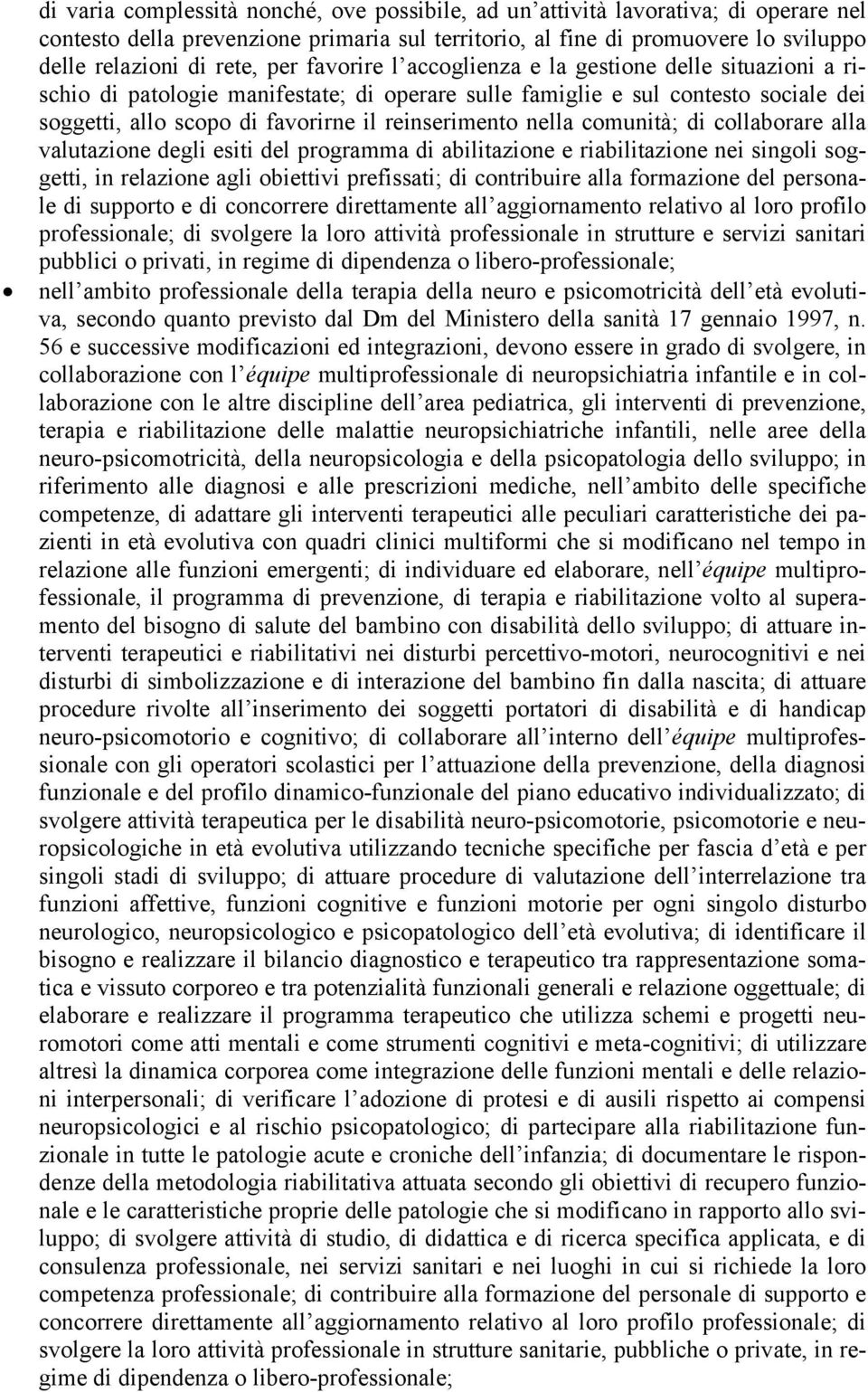 di varia complessità nonché, ove possibile, ad un'attività lavorativa; di operare nel contesto della prevenzione primaria sul territorio, al fine di promuovere lo sviluppo delle relazioni di rete, per favorire l'accoglienza e la gestione delle situazioni a rischio di patologie manifestate; di operare sulle famiglie e sul contesto sociale dei soggetti, allo scopo di favorirne il reinserimento nella comunità; di collaborare alla valutazione degli esiti del programma di abilitazione e riabilitazione nei singoli soggetti, in relazione agli obiettivi prefissati; di contribuire alla formazione del personale di supporto e di concorrere direttamente all'aggiornamento relativo al loro profilo professionale; di svolgere la loro attività professionale in strutture e servizi sanitari pubblici o privati, in regime di dipendenza o libero-professionale;

• nell'ambito professionale della terapia della neuro e psicomotricità dell'età evolutiva, secondo quanto previsto dal Dm del Ministero della sanità 17 gennaio 1997, n. 56 e successive modificazioni ed integrazioni, devono essere in grado di svolgere, in collaborazione con l'équipe multiprofessionale di neuropsichiatria infantile e in collaborazione con le altre discipline dell'area pediatrica, gli interventi di prevenzione, terapia e riabilitazione delle malattie neuropsichiatriche infantili, nelle aree della neuro-psicomotricità, della neuropsicologia e della psicopatologia dello sviluppo; in riferimento alle diagnosi e alle prescrizioni mediche, nell'ambito delle specifiche competenze, di adattare gli interventi terapeutici alle peculiari caratteristiche dei pazienti in età evolutiva con quadri clinici multiformi che si modificano nel tempo in relazione alle funzioni emergenti; di individuare ed elaborare, nell'équipe multiprofessionale, il programma di prevenzione, di terapia e riabilitazione volto al superamento del bisogno di salute del bambino con disabilità dello sviluppo; di attuare interventi terapeutici e riabilitativi nei disturbi percettivo-motori, neurocognitivi e nei disturbi di simbolizzazione e di interazione del bambino fin dalla nascita; di attuare procedure rivolte all'inserimento dei soggetti portatori di disabilità e di handicap neuro-psicomotorio e cognitivo; di collaborare all'interno dell'équipe multiprofessionale con gli operatori scolastici per l'attuazione della prevenzione, della diagnosi funzionale e del profilo dinamico-funzionale del piano educativo individualizzato; di svolgere attività terapeutica per le disabilità neuro-psicomotorie, psicomotorie e neuropsicologiche in età evolutiva utilizzando tecniche specifiche per fascia d'età e per singoli stadi di sviluppo; di attuare procedure di valutazione dell'interrelazione tra funzioni affettive, funzioni cognitive e funzioni motorie per ogni singolo disturbo neurologico, neuropsicologico e psicopatologico dell'età evolutiva; di identificare il bisogno e realizzare il bilancio diagnostico e terapeutico tra rappresentazione somatica e vissuto corporeo e tra potenzialità funzionali generali e relazione oggettuale; di elaborare e realizzare il programma terapeutico che utilizza schemi e progetti neuromotori come atti mentali e come strumenti cognitivi e meta-cognitivi; di utilizzare altresì la dinamica corporea come integrazione delle funzioni mentali e delle relazioni interpersonali; di verificare l'adozione di protesi e di ausili rispetto ai compensi neuropsicologici e al rischio psicopatologico; di partecipare alla riabilitazione funzionale in tutte le patologie acute e croniche dell'infanzia; di documentare le rispondenze della metodologia riabilitativa attuata secondo gli obiettivi di recupero funzionale e le caratteristiche proprie delle patologie che si modificano in rapporto allo sviluppo; di svolgere attività di studio, di didattica e di ricerca specifica applicata, e di consulenza professionale, nei servizi sanitari e nei luoghi in cui si richiede la loro competenza professionale; di contribuire alla formazione del personale di supporto e concorrere direttamente all'aggiornamento relativo al loro profilo professionale; di svolgere la loro attività professionale in strutture sanitarie, pubbliche o private, in regime di dipendenza o libero-professionale;